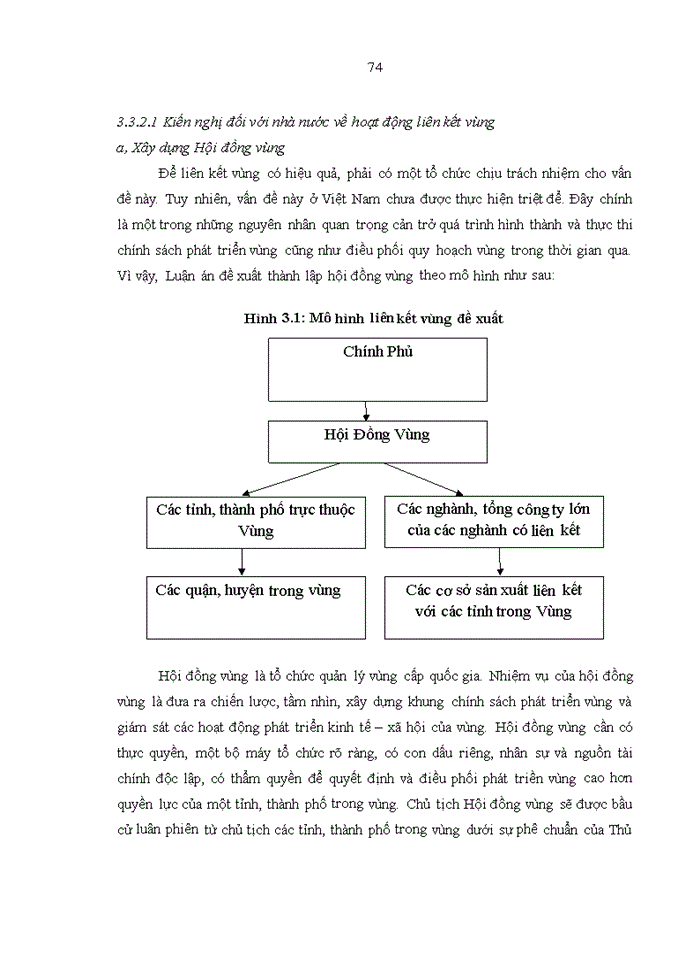 74

3.3.2.1 Kiến nghị đối với nhà nước về hoạt động liên kết vùng

a, Xây dựng Hội đồng vùng

Để liên kết vùng có hiệu quả, phải có một tổ chức chịu trách nhiệm cho vấn đề này. Tuy nhiên, vấn đề này ở Việt Nam chưa được thực hiện triệt để. Đây chính là một trong những nguyên nhân quan trọng cản trở quá trình hình thành và thực thi chính sách phát triển vùng cũng như điều phối quy hoạch vùng trong thời gian qua. Vì vậy, Luận án đề xuất thành lập hội đồng vùng theo mô hình như sau:

Hình 3.1: Mô hình liên kết vùng đề xuất

Chính Phủ

Hội Đồng Vùng

Các tỉnh, thành phố trực thuộc Vùng

Các nghành, tổng công ty lớn của các nghành có liên kết

Các quận, huyện trong vùng

Các cơ sở sản xuất liên kết với các tỉnh trong Vùng

Hội đồng vùng là tổ chức quản lý vùng cấp quốc gia. Nhiệm vụ của hội đồng vùng là đưa ra chiến lược, tầm nhìn, xây dựng khung chính sách phát triển vùng và giám sát các hoạt động phát triển kinh tế – xã hội của vùng. Hội đồng vùng cần có thực quyền, một bộ máy tổ chức rõ ràng, có con dấu riêng, nhân sự và nguồn tài chính độc lập, có thẩm quyền để quyết định và điều phối phát triển vùng cao hơn quyền lực của một tỉnh, thành phố trong vùng. Chủ tịch Hội đồng vùng sẽ được bầu cử luân phiên từ chủ tịch các tỉnh, thành phố trong vùng dưới sự phê chuẩn của Thủ